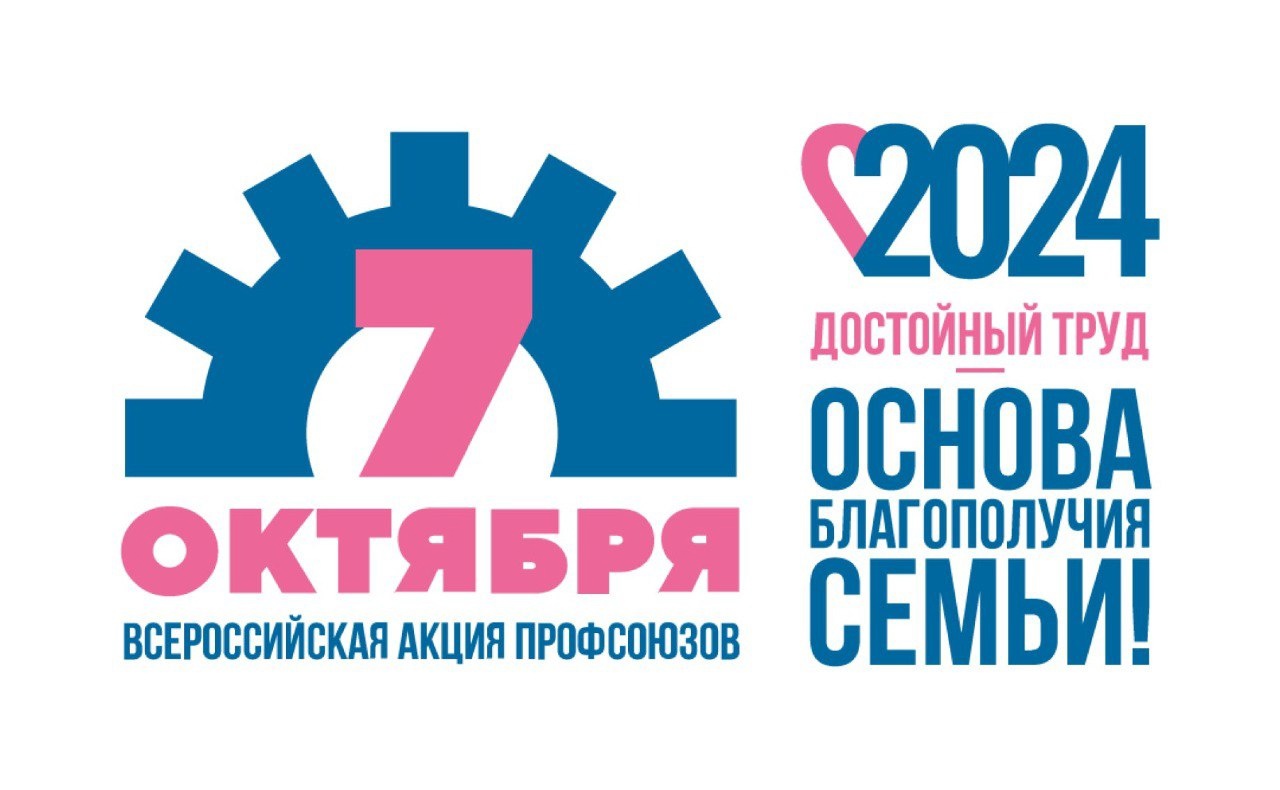 7
ОКТЯБРЯ
ВСЕРОССИЙСКАЯ АКЦИЯ ПРОФСОЮЗОВ

2024
ДОСТОЙНЫЙ ТРУД
—
ОСНОВА
БЛАГОПОЛУЧИЯ
СЕМЬИ!